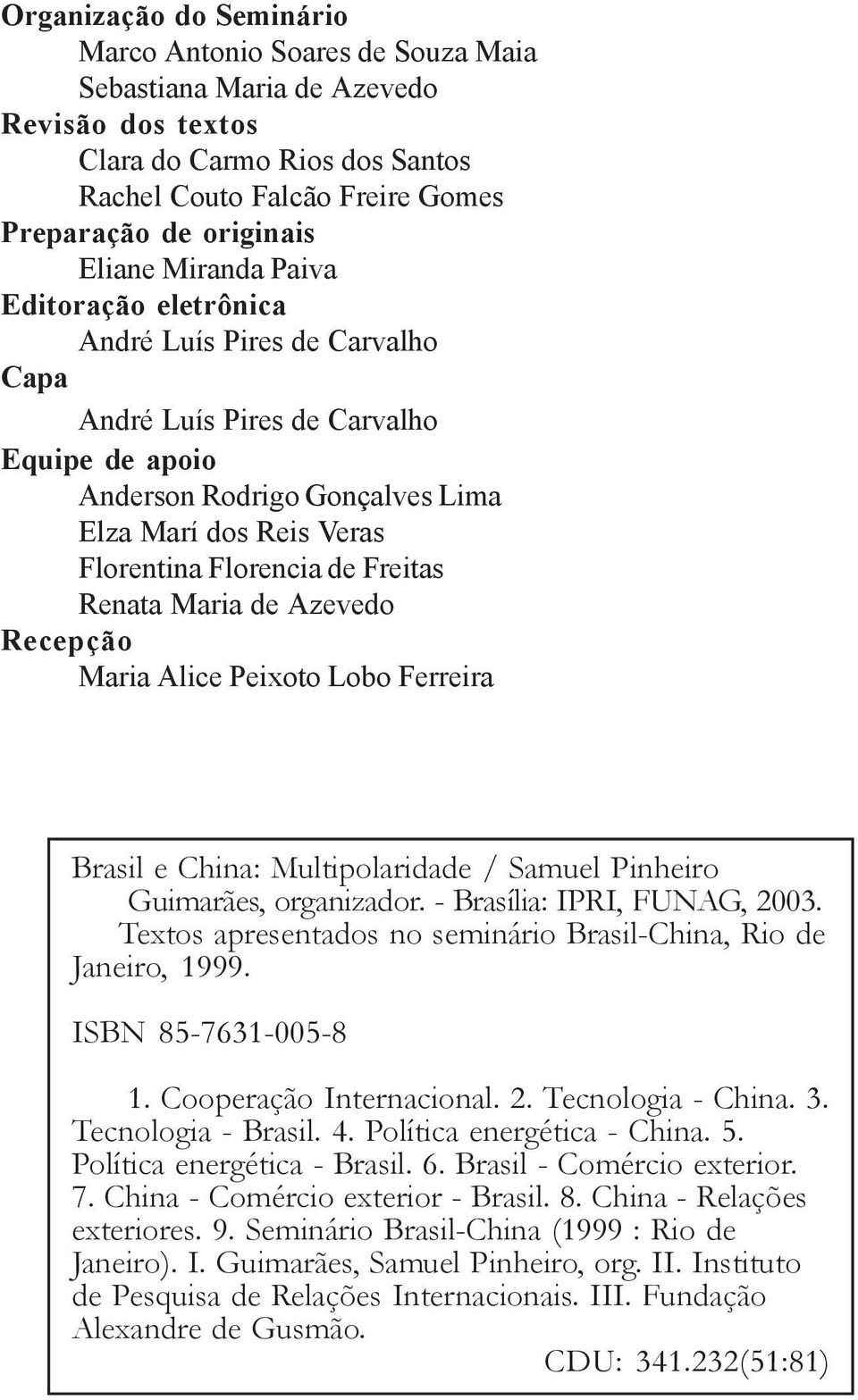 Organização do Seminário
Marco Antonio Soares de Souza Maia
Sebastiana Maria de Azevedo
Revisão dos textos
Clara do Carmo Rios dos Santos
Rachel Couto Falcão Freire Gomes
Preparação de originais
Eliane Miranda Paiva
Editoração eletrônica
André Luís Pires de Carvalho
Capa
André Luís Pires de Carvalho
Equipe de apoio
Anderson Rodrigo Gonçalves Lima
Elza Marí dos Reis Veras
Florentina Florencia de Freitas
Renata Maria de Azevedo
Recepção
Maria Alice Peixoto Lobo Ferreira

Brasil e China: Multipolaridade / Samuel Pinheiro Guimarães, organizador. - Brasília: IPRI, FUNAG, 2003.
Textos apresentados no seminário Brasil-China, Rio de Janeiro, 1999.

ISBN 85-7631-005-8

1. Cooperação Internacional. 2. Tecnologia - China. 3. Tecnologia - Brasil. 4. Política energética - China. 5. Política energética - Brasil. 6. Brasil - Comércio exterior. 7. China - Comércio exterior - Brasil. 8. China - Relações exteriores. 9. Seminário Brasil-China (1999 : Rio de Janeiro). I. Guimarães, Samuel Pinheiro, org. II. Instituto de Pesquisa de Relações Internacionais. III. Fundação Alexandre de Gusmão.

CDU: 341.232(51:81)